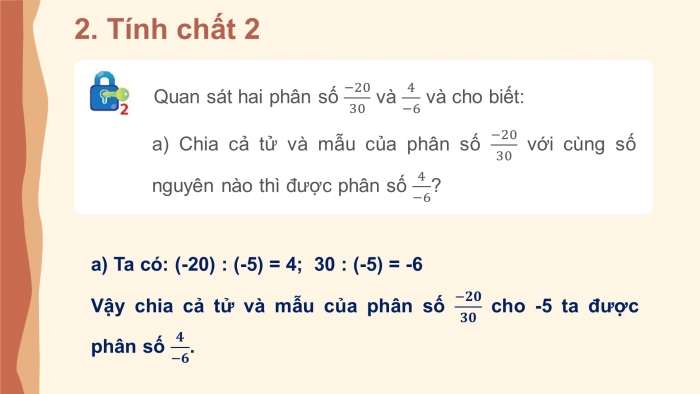 2. Tính chất 2

2

Quan sát hai phân số $\frac{-20}{30}$ và $\frac{4}{-6}$ và cho biết:

a) Chia cả tử và mẫu của phân số $\frac{-20}{30}$ với cùng số nguyên nào thì được phân số $\frac{4}{-6}$?

a) Ta có: (-20) : (-5) = 4;  30 : (-5) = -6

Vậy chia cả tử và mẫu của phân số $\frac{-20}{30}$ cho -5 ta được phân số $\frac{4}{-6}$.